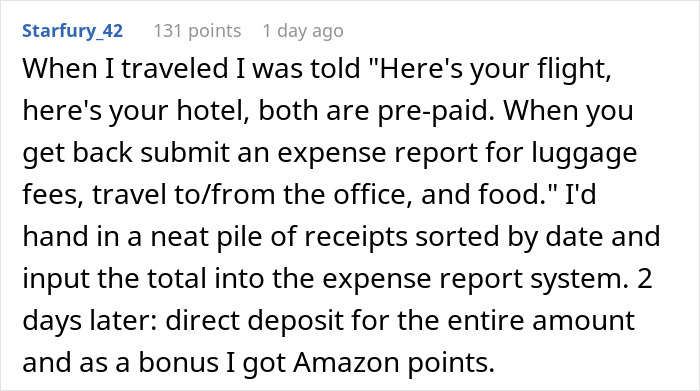 Starfury_42 131 points 1 day ago

When I traveled I was told "Here's your flight, here's your hotel, both are pre-paid. When you get back submit an expense report for luggage fees, travel to/from the office, and food." I'd hand in a neat pile of receipts sorted by date and input the total into the expense report system. 2 days later: direct deposit for the entire amount and as a bonus I got Amazon points.